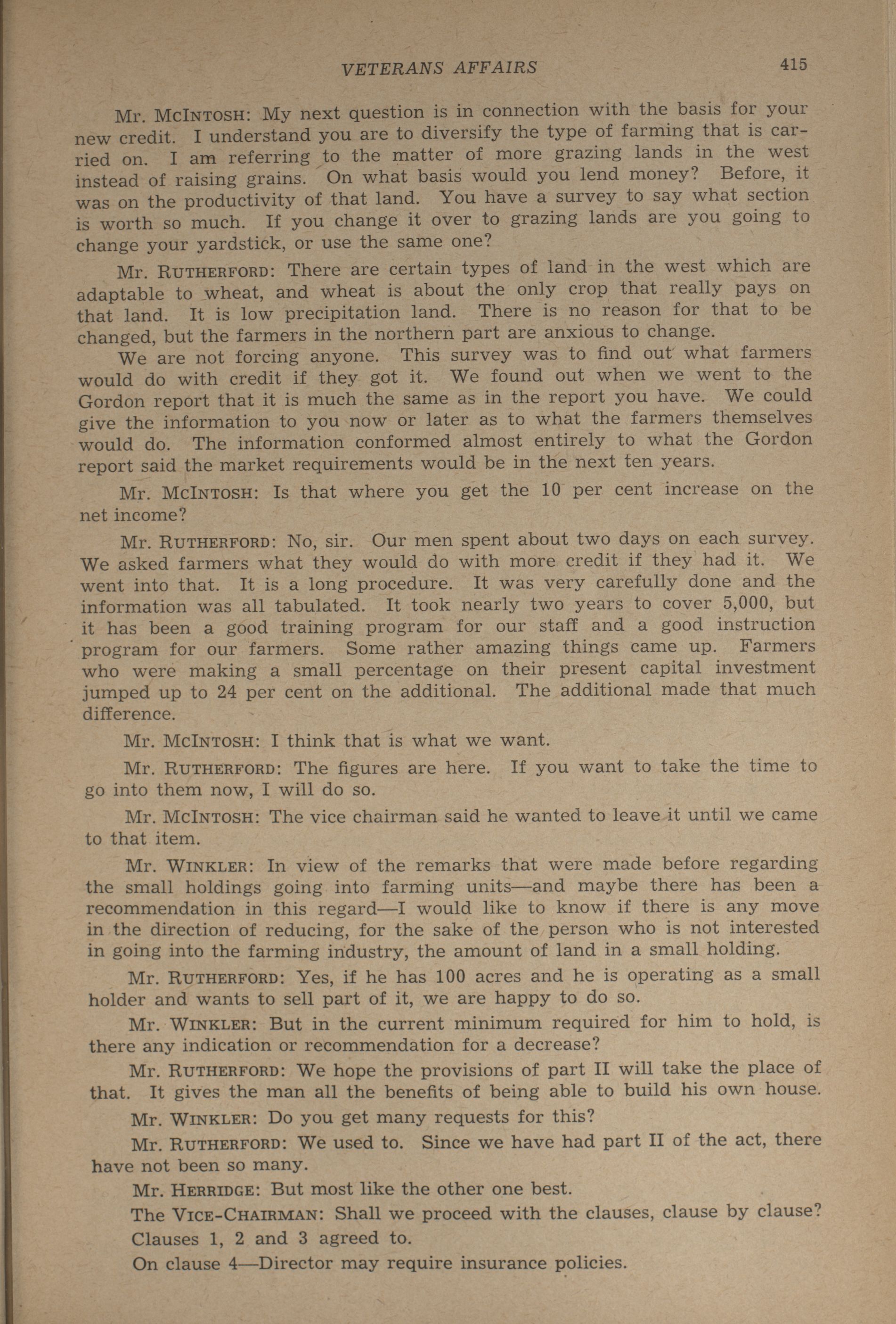 VETERANS AFFAIRS 415

Mr. McIntosh: My next question is in connection with the basis for your new credit. I understand you are to diversify the type of farming that is carried on. I am referring to the matter of more grazing lands in the west instead of raising grains. On what basis would you lend money? Before, it was on the productivity of that land. You have a survey to say what section is worth so much. If you change it over to grazing lands are you going to change your yardstick, or use the same one?

Mr. Rutherford: There are certain types of land in the west which are adaptable to wheat, and wheat is about the only crop that really pays on that land. It is low precipitation land. There is no reason for that to be changed, but the farmers in the northern part are anxious to change.

We are not forcing anyone. This survey was to find out what farmers would do with credit if they got it. We found out when we went to the Gordon report that it is much the same as in the report you have. We could give the information to you now or later as to what the farmers themselves would do. The information conformed almost entirely to what the Gordon report said the market requirements would be in the next ten years.

Mr. McIntosh: Is that where you get the 10 per cent increase on the net income?

Mr. Rutherford: No, sir. Our men spent about two days on each survey. We asked farmers what they would do with more credit if they had it. We went into that. It is a long procedure. It was very carefully done and the information was all tabulated. It took nearly two years to cover 5,000, but it has been a good training program for our staff and a good instruction program for our farmers. Some rather amazing things came up. Farmers who were making a small percentage on their present capital investment jumped up to 24 per cent on the additional. The additional made that much difference.

Mr. McIntosh: I think that is what we want.

Mr. Rutherford: The figures are here. If you want to take the time to go into them now, I will do so.

Mr. McIntosh: The vice chairman said he wanted to leave it until we came to that item.

Mr. Winkler: In view of the remarks that were made before regarding the small holdings going into farming units—and maybe there has been a recommendation in this regard—I would like to know if there is any move in the direction of reducing, for the sake of the person who is not interested in going into the farming industry, the amount of land in a small holding.

Mr. Rutherford: Yes, if he has 100 acres and he is operating as a small holder and wants to sell part of it, we are happy to do so.

Mr. Winkler: But in the current minimum required for him to hold, is there any indication or recommendation for a decrease?

Mr. Rutherford: We hope the provisions of part II will take the place of that. It gives the man all the benefits of being able to build his own house.

Mr. Winkler: Do you get many requests for this?

Mr. Rutherford: We used to. Since we have had part II of the act, there have not been so many.

Mr. Herridge: But most like the other one best.

The Vice-Chairman: Shall we proceed with the clauses, clause by clause?

Clauses 1, 2 and 3 agreed to.

On clause 4—Director may require insurance policies.